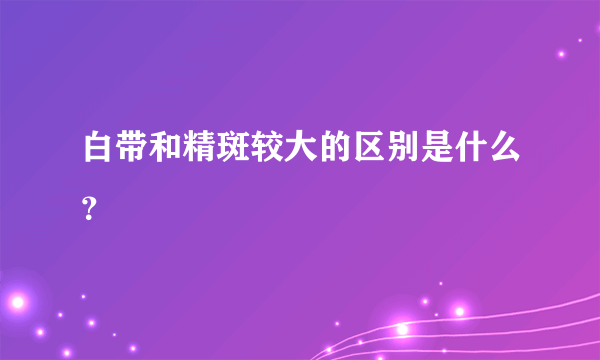 白带和精斑较大的区别是什么？